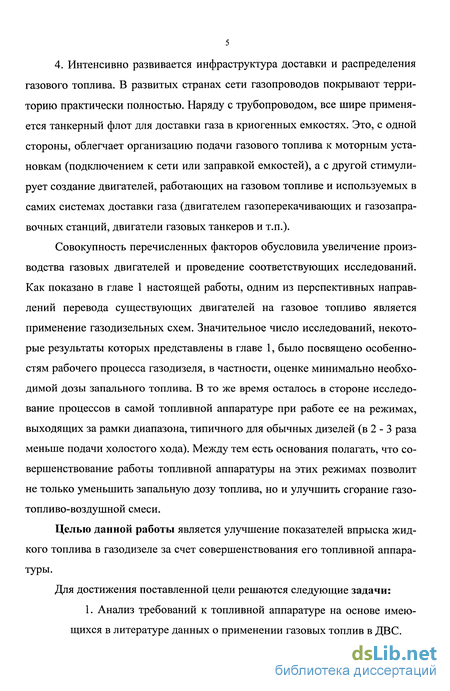 5

4. Интенсивно развивается инфраструктура доставки и распределения газового топлива. В развитых странах сети газопроводов покрывают территорию практически полностью. Наряду с трубопроводом, все шире применяется танкерный флот для доставки газа в криогенных емкостях. Это, с одной стороны, облегчает организацию подачи газового топлива к моторным установкам (подключением к сети или заправкой емкостей), а с другой стимулирует создание двигателей, работающих на газовом топливе и используемых в самих системах доставки газа (двигателем газоперекачивающих и газозаправочных станций, двигатели газовых танкеров и т.п.).

Совокупность перечисленных факторов обусловила увеличение производства газовых двигателей и проведение соответствующих исследований. Как показано в главе 1 настоящей работы, одним из перспективных направлений перевода существующих двигателей на газовое топливо является применение газодизельных схем. Значительное число исследований, некоторые результаты которых представлены в главе 1, было посвящено особенностям рабочего процесса газодизеля, в частности, оценке минимально необходимой дозы запального топлива. В то же время осталось в стороне исследование процессов в самой топливной аппаратуре при работе ее на режимах, выходящих за рамки диапазона, типичного для обычных дизелей (в 2 - 3 раза меньше подачи холостого хода). Между тем есть основания полагать, что совершенствование работы топливной аппаратуры на этих режимах позволит не только уменьшить запальную дозу топлива, но и улучшить сгорание газотопливо-воздушной смеси.

Целью данной работы является улучшение показателей впрыска жидкого топлива в газодизеле за счет совершенствования его топливной аппаратуры.

Для достижения поставленной цели решаются следующие задачи:

1. Анализ требований к топливной аппаратуре на основе имеющихся в литературе данных о применении газовых топлив в ДВС.

dsLib.net
библиотека диссертаций